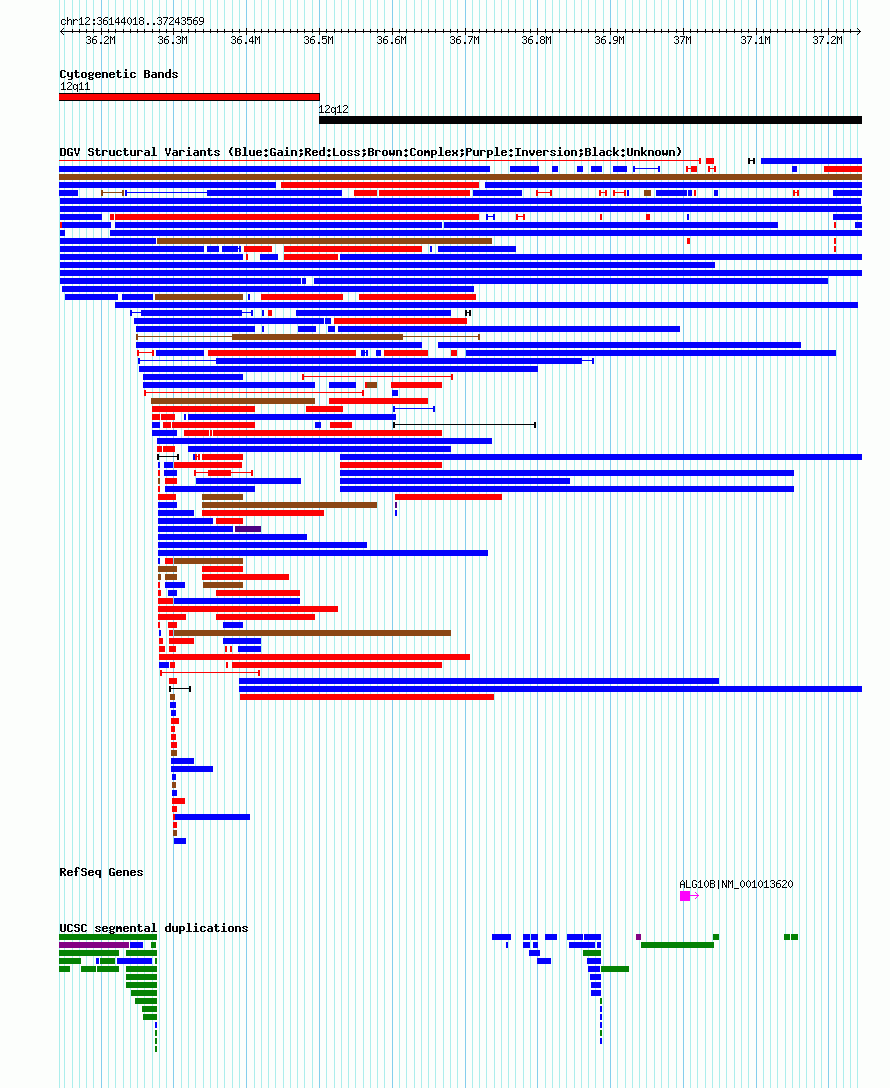 chr12:36144018..37243569

36.2M 36.3M 36.4M 36.5M 36.6M 36.7M 36.8M 36.9M 37M 37.1M 37.2M

Cytogenetic Bands

12q11

12q12

DGV Structural Variants (Blue:Gain;Red:Loss;Brown:Complex;Purple:Inversion;Black:Unknown)

RefSeq Genes

ALG10B|NM_001013620

UCSC segmental duplications